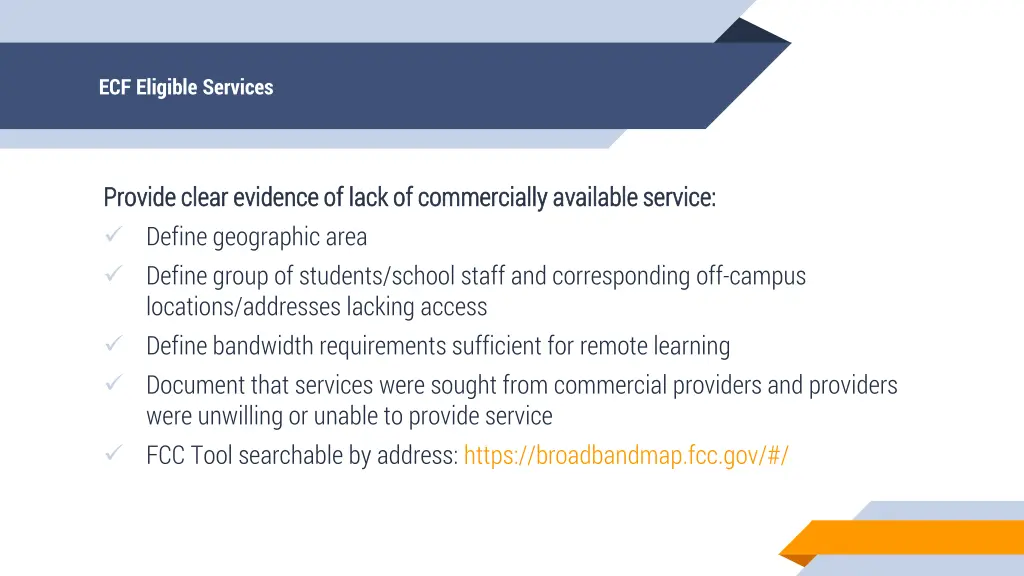 ECF Eligible Services

Provide clear evidence of lack of commercially available service:
✓ Define geographic area
✓ Define group of students/school staff and corresponding off-campus locations/addresses lacking access
✓ Define bandwidth requirements sufficient for remote learning
✓ Document that services were sought from commercial providers and providers were unwilling or unable to provide service
✓ FCC Tool searchable by address: https://broadbandmap.fcc.gov/#/